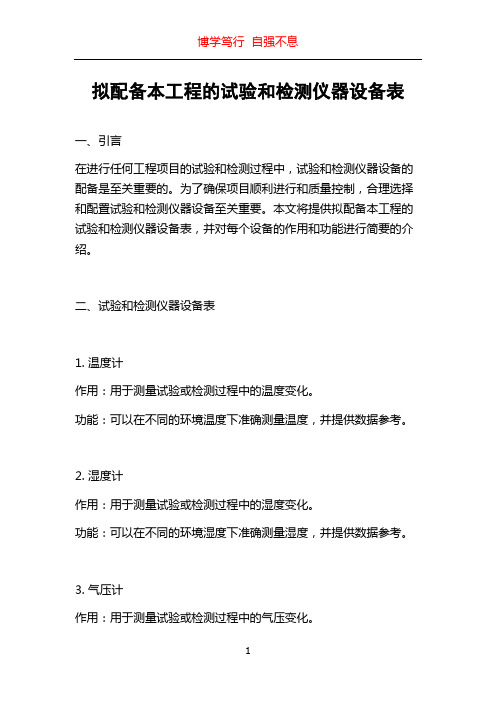 博学笃行 自强不息

拟配备本工程的试验和检测仪器设备表

一、引言

在进行任何工程项目的试验和检测过程中，试验和检测仪器设备的配备是至关重要的。为了确保项目顺利进行和质量控制，合理选择和配置试验和检测仪器设备至关重要。本文将提供拟配备本工程的试验和检测仪器设备表，并对每个设备的作用和功能进行简要的介绍。

二、试验和检测仪器设备表

1. 温度计

作用：用于测量试验或检测过程中的温度变化。

功能：可以在不同的环境温度下准确测量温度，并提供数据参考。

2. 湿度计

作用：用于测量试验或检测过程中的湿度变化。

功能：可以在不同的环境湿度下准确测量湿度，并提供数据参考。

3. 气压计

作用：用于测量试验或检测过程中的气压变化。

1